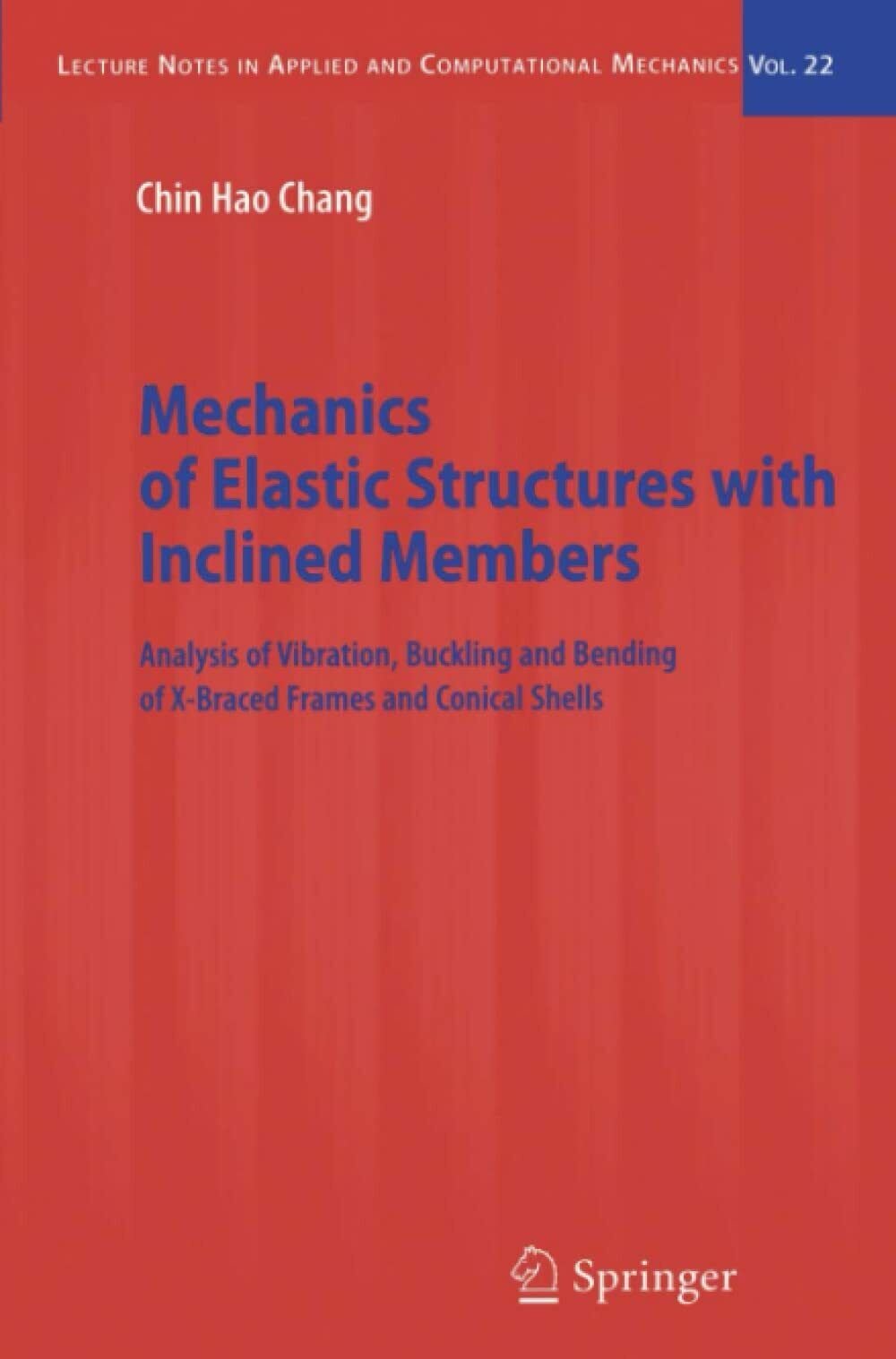 LECTURE NOTES IN APPLIED AND COMPUTATIONAL MECHANICS VOL. 22

Chin Hao Chang

Mechanics of Elastic Structures with Inclined Members

Analysis of Vibration, Buckling and Bending of X-Braced Frames and Conical Shells

Springer